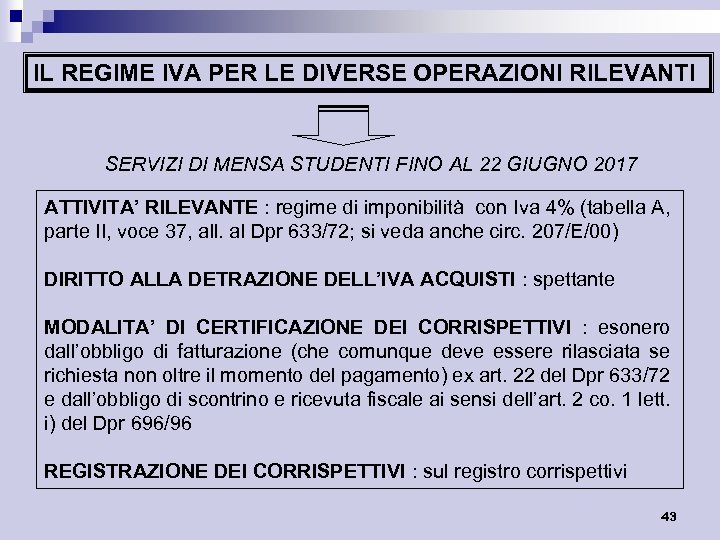 IL REGIME IVA PER LE DIVERSE OPERAZIONI RILEVANTI

SERVIZI DI MENSA STUDENTI FINO AL 22 GIUGNO 2017

ATTIVITA' RILEVANTE : regime di imponibilità con Iva 4% (tabella A, parte II, voce 37, all. al Dpr 633/72; si veda anche circ. 207/E/00)

DIRITTO ALLA DETRAZIONE DELL'IVA ACQUISTI : spettante

MODALITA' DI CERTIFICAZIONE DEI CORRISPETTIVI : esonero dall'obbligo di fatturazione (che comunque deve essere rilasciata se richiesta non oltre il momento del pagamento) ex art. 22 del Dpr 633/72 e dall'obbligo di scontrino e ricevuta fiscale ai sensi dell'art. 2 co. 1 lett. i) del Dpr 696/96

REGISTRAZIONE DEI CORRISPETTIVI : sul registro corrispettivi

43